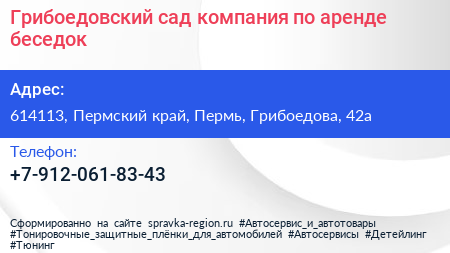 Грибоедовский сад компания по аренде беседок

Адрес:

614113, Пермский край, Пермь, Грибоедова, 42а

Телефон:

+7-912-061-83-43

Сформированно на сайте spravka-region.ru #Автосервис_и_автотовары #Тонировочные_защитные_плёнки_для_автомобилей #Автосервисы #Детейлинг #Тюнинг